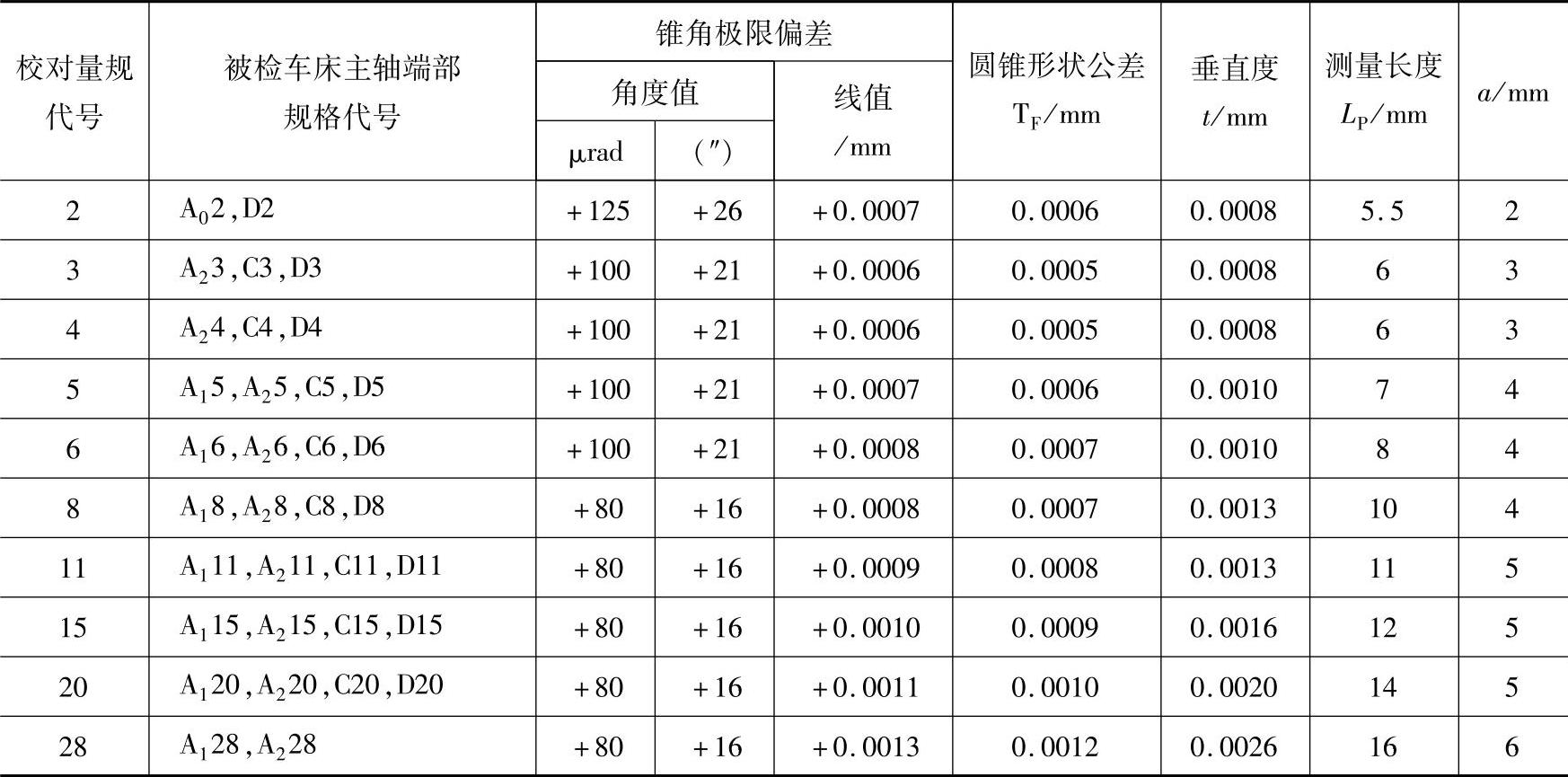 | 校对量规代号 | 被检车床主轴端部规格代号 | 锥角极限偏差 角度值 μrad | 锥角极限偏差 角度值 (″) | 锥角极限偏差 线值 /mm | 圆锥形状公差 $T_F$/mm | 垂直度 $t$/mm | 测量长度 $L_P$/mm | $a$/mm |
|---|---|---|---|---|---|---|---|---|
| 2 | $A_0$2, D2 | +125 | +26 | +0.0007 | 0.0006 | 0.0008 | 5.5 | 2 |
| 3 | $A_2$3, C3, D3 | +100 | +21 | +0.0006 | 0.0005 | 0.0008 | 6 | 3 |
| 4 | $A_2$4, C4, D4 | +100 | +21 | +0.0006 | 0.0005 | 0.0008 | 6 | 3 |
| 5 | $A_1$5, $A_2$5, C5, D5 | +100 | +21 | +0.0007 | 0.0006 | 0.0010 | 7 | 4 |
| 6 | $A_1$6, $A_2$6, C6, D6 | +100 | +21 | +0.0008 | 0.0007 | 0.0010 | 8 | 4 |
| 8 | $A_1$8, $A_2$8, C8, D8 | +80 | +16 | +0.0008 | 0.0007 | 0.0013 | 10 | 4 |
| 11 | $A_1$11, $A_2$11, C11, D11 | +80 | +16 | +0.0009 | 0.0008 | 0.0013 | 11 | 5 |
| 15 | $A_1$15, $A_2$15, C15, D15 | +80 | +16 | +0.0010 | 0.0009 | 0.0016 | 12 | 5 |
| 20 | $A_1$20, $A_2$20, C20, D20 | +80 | +16 | +0.0011 | 0.0010 | 0.0020 | 14 | 5 |
| 28 | $A_1$28, $A_2$28 | +80 | +16 | +0.0013 | 0.0012 | 0.0026 | 16 | 6 |